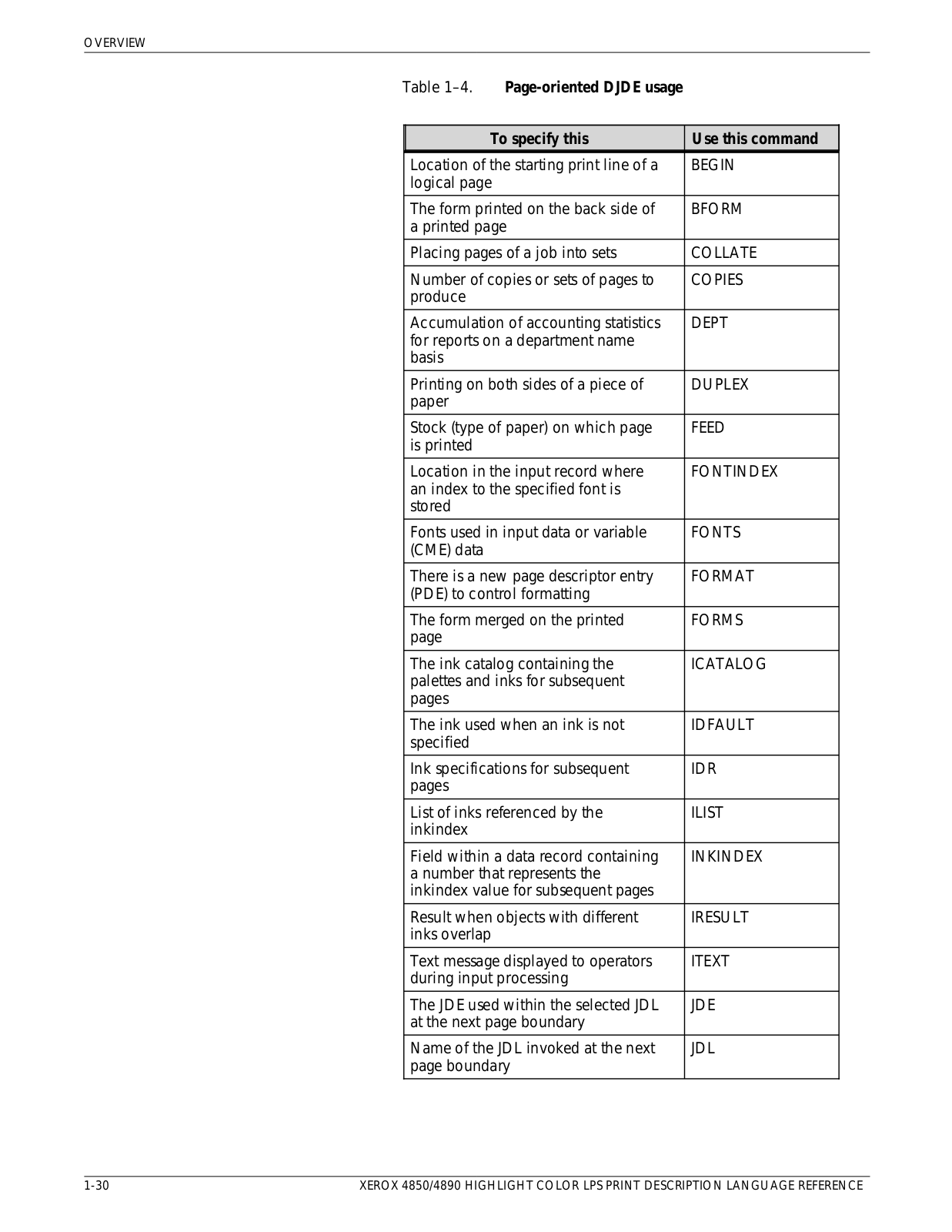 OVERVIEW

Table 1–4. Page-oriented DJDE usage

| To specify this | Use this command |
|---|---|
| Location of the starting print line of a logical page | BEGIN |
| The form printed on the back side of a printed page | BFORM |
| Placing pages of a job into sets | COLLATE |
| Number of copies or sets of pages to produce | COPIES |
| Accumulation of accounting statistics for reports on a department name basis | DEPT |
| Printing on both sides of a piece of paper | DUPLEX |
| Stock (type of paper) on which page is printed | FEED |
| Location in the input record where an index to the specified font is stored | FONTINDEX |
| Fonts used in input data or variable (CME) data | FONTS |
| There is a new page descriptor entry (PDE) to control formatting | FORMAT |
| The form merged on the printed page | FORMS |
| The ink catalog containing the palettes and inks for subsequent pages | ICATALOG |
| The ink used when an ink is not specified | IDFAULT |
| Ink specifications for subsequent pages | IDR |
| List of inks referenced by the inkindex | ILIST |
| Field within a data record containing a number that represents the inkindex value for subsequent pages | INKINDEX |
| Result when objects with different inks overlap | IRESULT |
| Text message displayed to operators during input processing | ITEXT |
| The JDE used within the selected JDL at the next page boundary | JDE |
| Name of the JDL invoked at the next page boundary | JDL |

1-30 XEROX 4850/4890 HIGHLIGHT COLOR LPS PRINT DESCRIPTION LANGUAGE REFERENCE